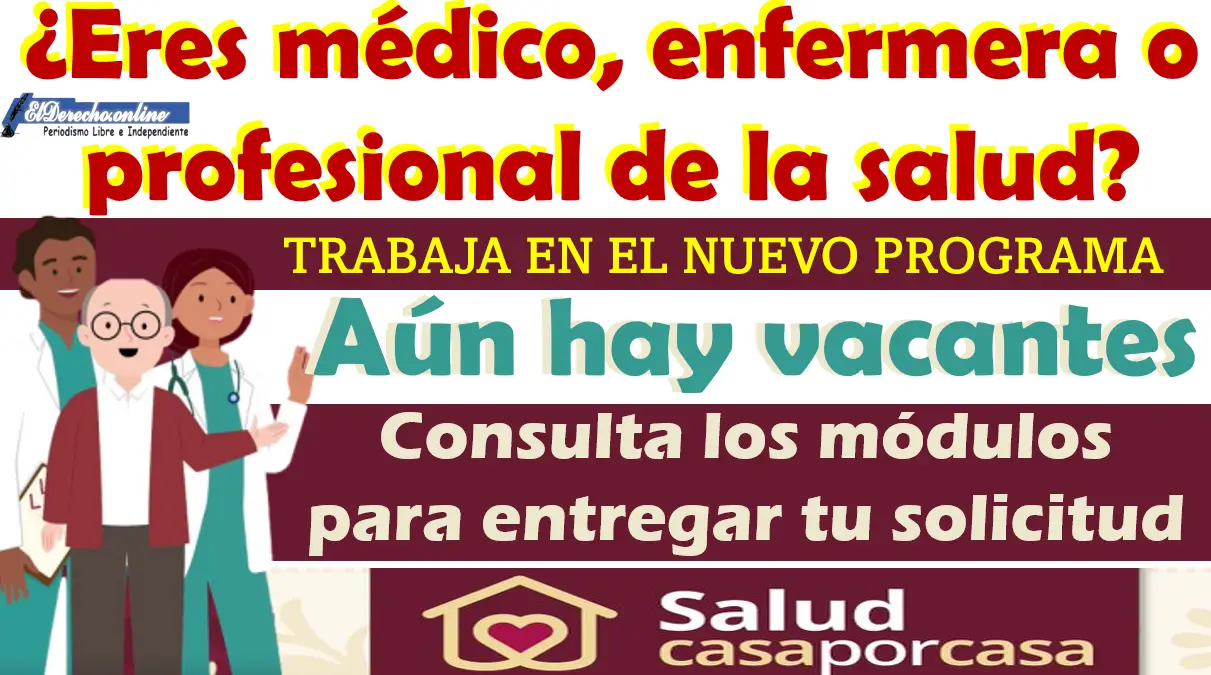 ¿Eres médico, enfermera o profesional de la salud?

ElDerecho.online
Periodismo Libre e Independiente

TRABAJA EN EL NUEVO PROGRAMA

Aún hay vacantes

Consulta los módulos para entregar tu solicitud

Salud
casaporcasa